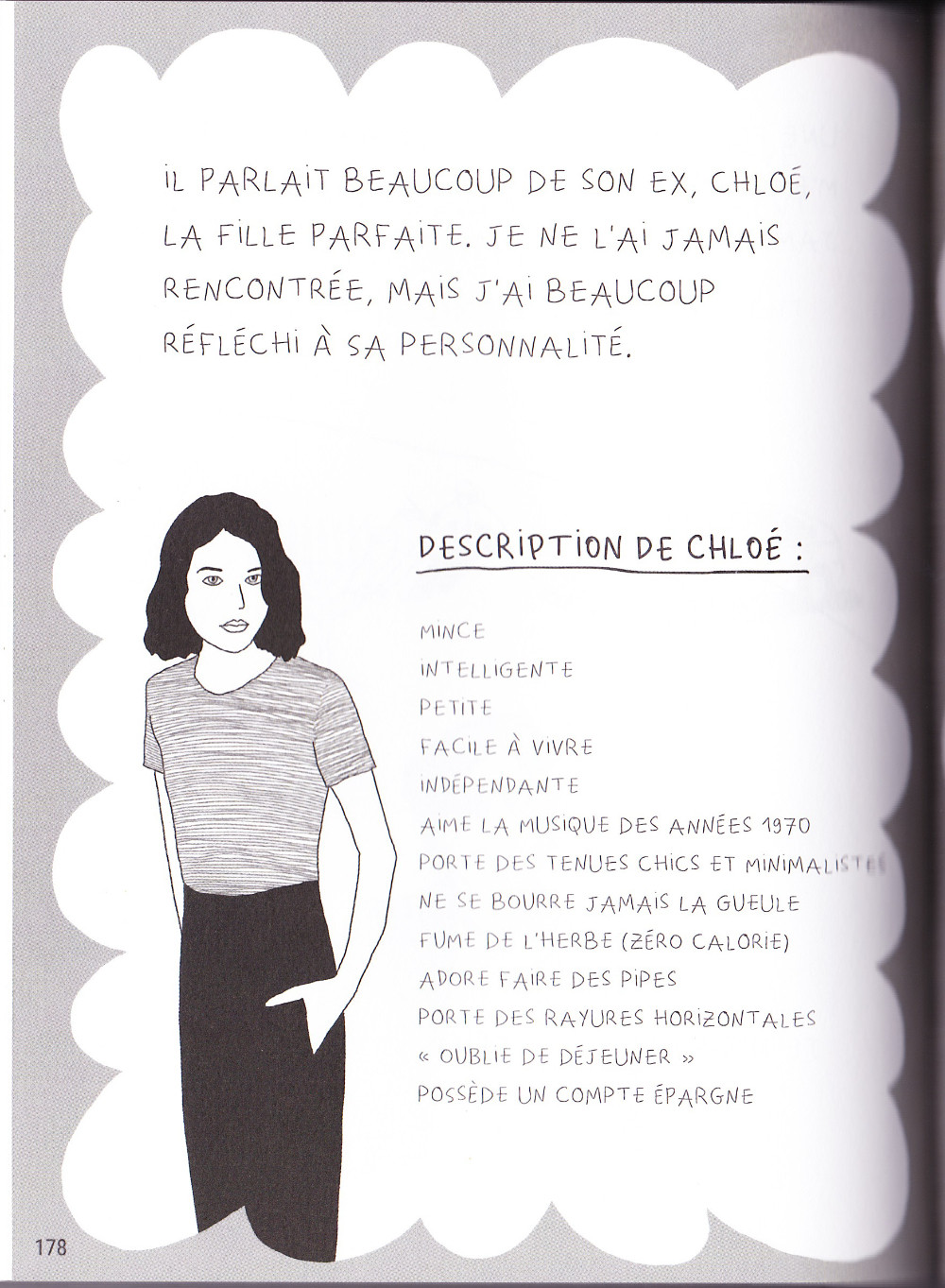 IL PARLAIT BEAUCOUP DE SON EX, CHLOÉ, LA FILLE PARFAITE. JE NE L'AI JAMAIS RENCONTRÉE, MAIS J'AI BEAUCOUP RÉFLÉCHI À SA PERSONNALITÉ.

DESCRIPTION DE CHLOÉ :

MINCE
INTELLIGENTE
PETITE
FACILE À VIVRE
INDÉPENDANTE
AIME LA MUSIQUE DES ANNÉES 1970
PORTE DES TENUES CHICS ET MINIMALISTES
NE SE BOURRE JAMAIS LA GUEULE
FUME DE L'HERBE (ZÉRO CALORIE)
ADORE FAIRE DES PIPES
PORTE DES RAYURES HORIZONTALES
« OUBLIE DE DÉJEUNER »
POSSÈDE UN COMPTE ÉPARGNE

178